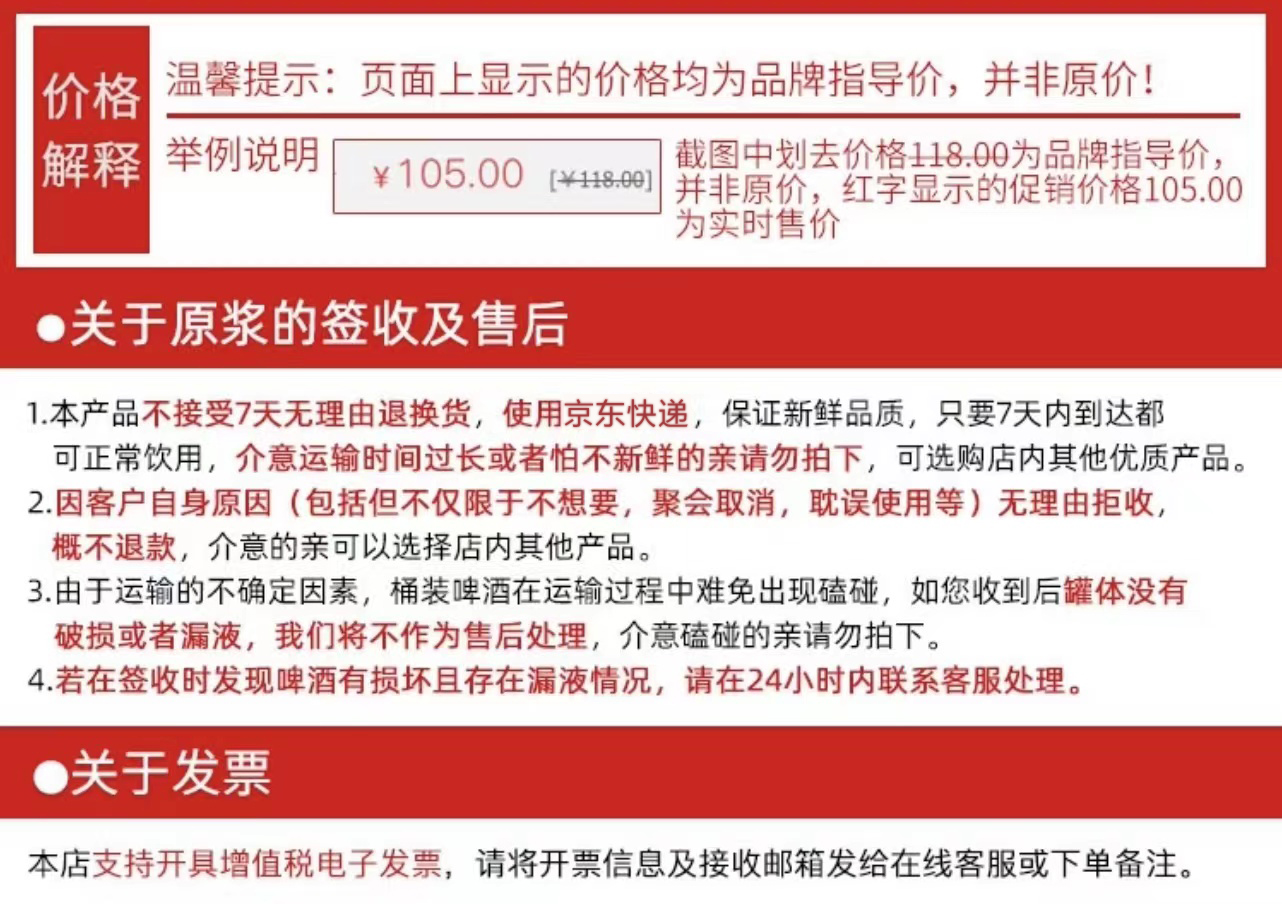 价格解释

温馨提示：页面上显示的价格均为品牌指导价，并非原价！

举例说明

¥105.00 [¥118.00]

截图中划去价格118.00为品牌指导价，并非原价，红字显示的促销价格105.00为实时售价

●关于原浆的签收及售后

1.本产品不接受7天无理由退换货，使用京东快递，保证新鲜品质，只要7天内到达都可正常饮用，介意运输时间过长或者怕不新鲜的亲请勿拍下，可选购店内其他优质产品。
2.因客户自身原因（包括但不仅限于不想要，聚会取消，耽误使用等）无理由拒收，概不退款，介意的亲可以选择店内其他产品。
3.由于运输的不确定因素，桶装啤酒在运输过程中难免出现磕碰，如您收到后罐体没有破损或者漏液，我们将不作为售后处理，介意磕碰的亲请勿拍下。
4.若在签收时发现啤酒有损坏且存在漏液情况，请在24小时内联系客服处理。

●关于发票

本店支持开具增值税电子发票，请将开票信息及接收邮箱发给在线客服或下单备注。